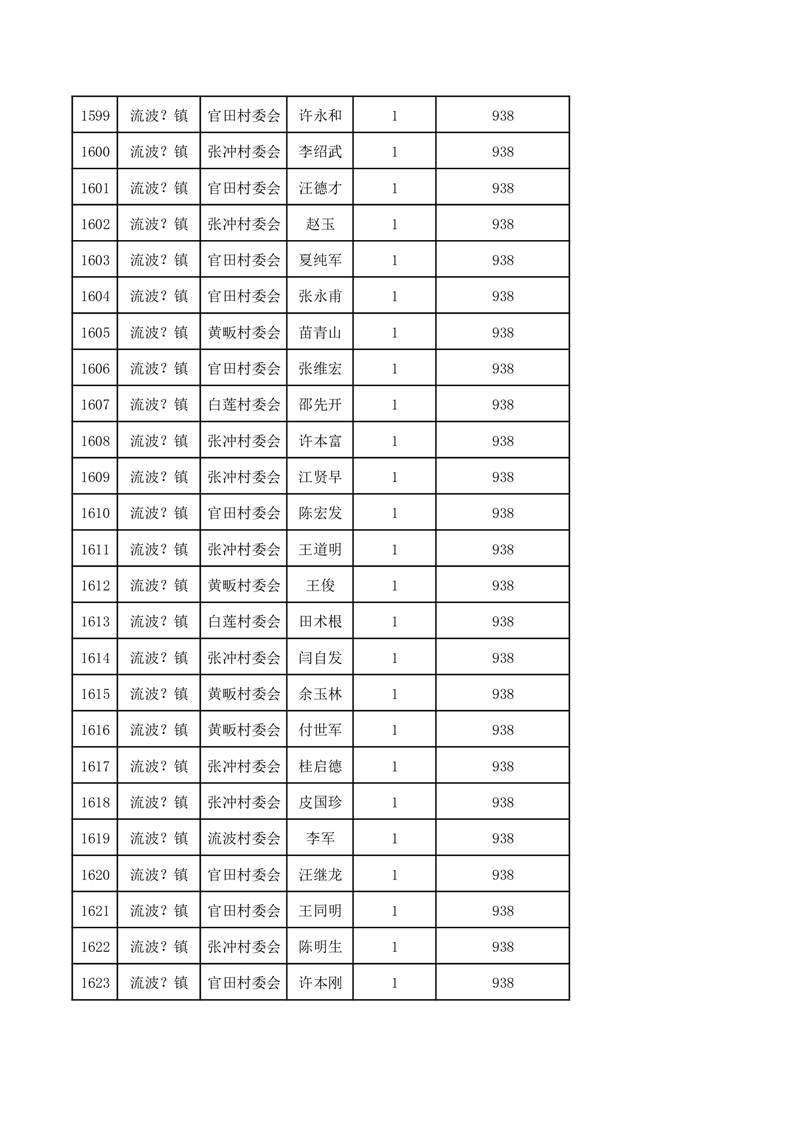 | 1599 | 流波？镇 | 官田村委会 | 许永和 | 1 | 938 |
|---|---|---|---|---|---|
| 1600 | 流波？镇 | 张冲村委会 | 李绍武 | 1 | 938 |
| 1601 | 流波？镇 | 官田村委会 | 汪德才 | 1 | 938 |
| 1602 | 流波？镇 | 张冲村委会 | 赵玉 | 1 | 938 |
| 1603 | 流波？镇 | 官田村委会 | 夏纯军 | 1 | 938 |
| 1604 | 流波？镇 | 官田村委会 | 张永甫 | 1 | 938 |
| 1605 | 流波？镇 | 黄畈村委会 | 苗青山 | 1 | 938 |
| 1606 | 流波？镇 | 官田村委会 | 张维宏 | 1 | 938 |
| 1607 | 流波？镇 | 白莲村委会 | 邵先开 | 1 | 938 |
| 1608 | 流波？镇 | 张冲村委会 | 许本富 | 1 | 938 |
| 1609 | 流波？镇 | 张冲村委会 | 江贤早 | 1 | 938 |
| 1610 | 流波？镇 | 官田村委会 | 陈宏发 | 1 | 938 |
| 1611 | 流波？镇 | 张冲村委会 | 王道明 | 1 | 938 |
| 1612 | 流波？镇 | 黄畈村委会 | 王俊 | 1 | 938 |
| 1613 | 流波？镇 | 白莲村委会 | 田术根 | 1 | 938 |
| 1614 | 流波？镇 | 张冲村委会 | 闫自发 | 1 | 938 |
| 1615 | 流波？镇 | 黄畈村委会 | 余玉林 | 1 | 938 |
| 1616 | 流波？镇 | 黄畈村委会 | 付世军 | 1 | 938 |
| 1617 | 流波？镇 | 张冲村委会 | 桂启德 | 1 | 938 |
| 1618 | 流波？镇 | 张冲村委会 | 皮国珍 | 1 | 938 |
| 1619 | 流波？镇 | 流波村委会 | 李军 | 1 | 938 |
| 1620 | 流波？镇 | 官田村委会 | 汪继龙 | 1 | 938 |
| 1621 | 流波？镇 | 官田村委会 | 王同明 | 1 | 938 |
| 1622 | 流波？镇 | 张冲村委会 | 陈明生 | 1 | 938 |
| 1623 | 流波？镇 | 官田村委会 | 许本刚 | 1 | 938 |